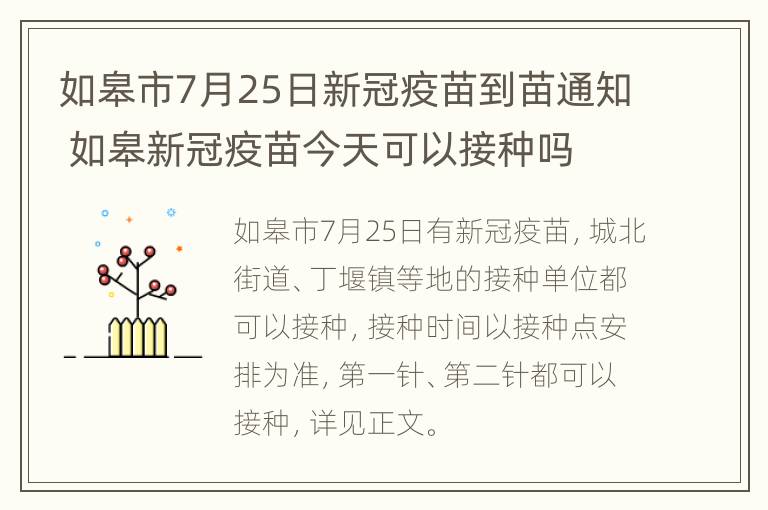 如皋市7月25日新冠疫苗到苗通知 如皋新冠疫苗今天可以接种吗

如皋市7月25日有新冠疫苗，城北街道、丁堰镇等地的接种单位都可以接种，接种时间以接种点安排为准，第一针、第二针都可以接种，详见正文。